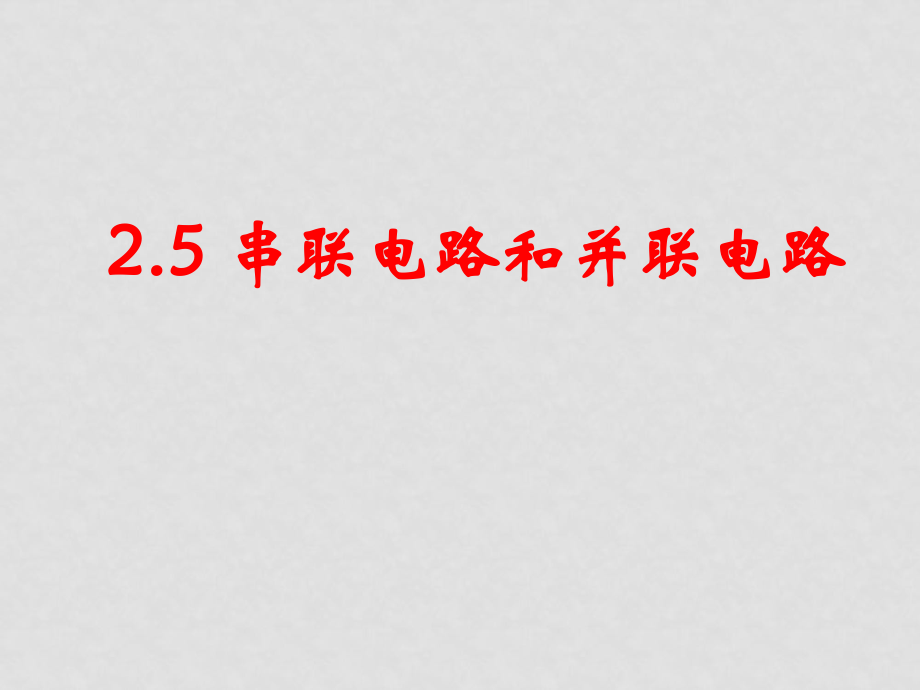 2.5 串联电路和并联电路